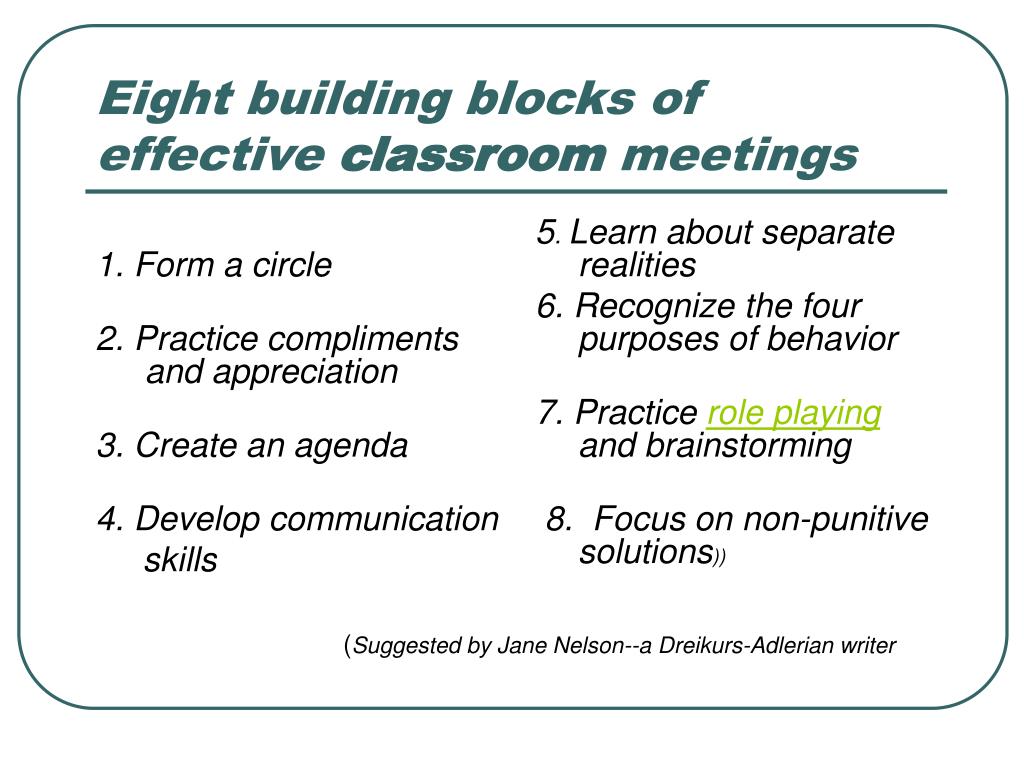 Eight building blocks of effective classroom meetings

1. Form a circle

2. Practice compliments and appreciation

3. Create an agenda

4. Develop communication skills

5. Learn about separate realities

6. Recognize the four purposes of behavior

7. Practice role playing and brainstorming

8. Focus on non-punitive solutions))

(Suggested by Jane Nelson--a Dreikurs-Adlerian writer